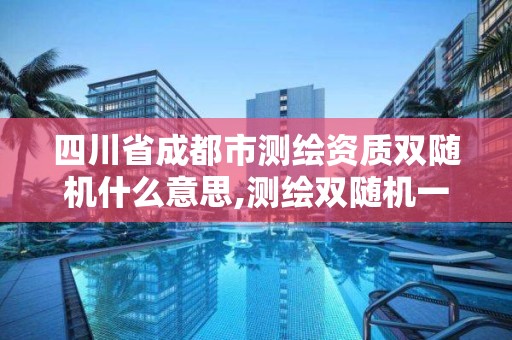 四川省成都市测绘资质双随机什么意思,测绘双随机一